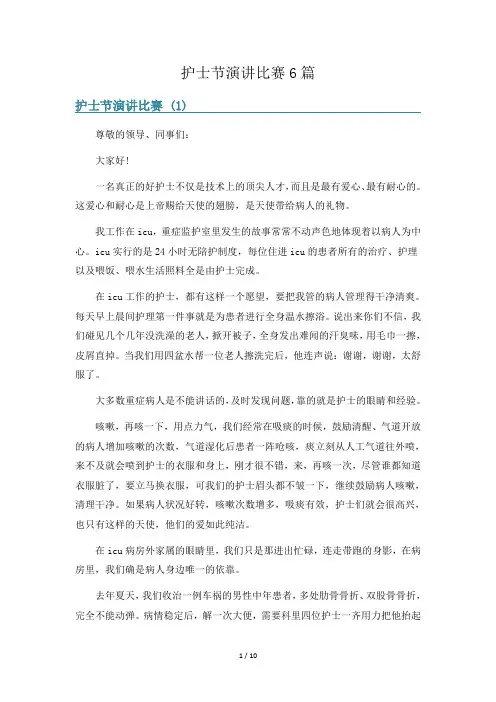 护士节演讲比赛6篇

护士节演讲比赛（1）

尊敬的领导、同事们：

大家好！

一名真正的好护士不仅是技术上的顶尖人才，而且是最有爱心、最有耐心的。这爱心和耐心是上帝赐给天使的翅膀，是天使带给病人的礼物。

我工作在icu，重症监护室里发生的故事常常不动声色地体现着以病人为中心。icu实行的是24小时无陪护制度，每位住进icu的患者所有的治疗、护理以及喂饭、喂水生活照料全是由护士完成。

在icu工作的护士，都有这样一个愿望，要把我管的病人管理得干净清爽。每天早上晨间护理第一件事就是为患者进行全身温水擦浴。说出来你们不信，我们碰见几个几年没洗澡的老人，掀开被子，全身发出难闻的汗臭味，用毛巾一擦，皮屑直掉。当我们用四盆水帮一位老人擦洗完后，他连声说：谢谢，谢谢，太舒服了。

大多数重症病人是不能讲话的，及时发现问题，靠的就是护士的眼睛和经验。

咳嗽，再咳一下，用点力气，我们经常在吸痰的时候，鼓励清醒、气道开放的病人增加咳嗽的次数，气道湿化后患者一阵呛咳，痰立刻从人工气道往外喷，来不及就会喷到护士的衣服和身上，刚才很不错，来，再咳一次，尽管谁都知道衣服脏了，要立马换衣服，可我们的护士眉头都不皱一下，继续鼓励病人咳嗽，清理干净。如果病人状况好转，咳嗽次数增多，吸痰有效，护士们就会很高兴，也只有这样的天使，他们的爱如此纯洁。

在icu病房外家属的眼睛里，我们只是那进出忙碌，连走带跑的身影，在病房里，我们确是病人身边唯一的依靠。

去年夏天，我们收治一例车祸的男性中年患者，多处肋骨骨折、双股骨骨折，完全不能动弹。病情稳定后，解一次大便，需要科里四位护士一齐用力把他抬起

1 / 10